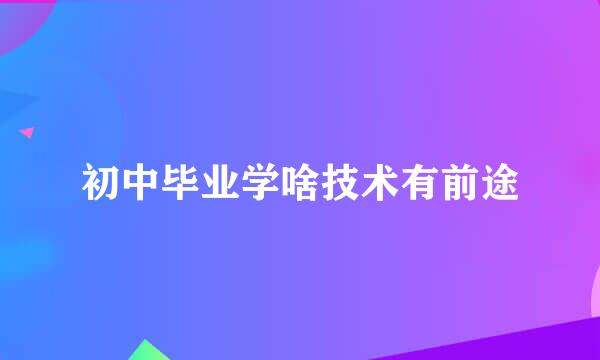 初中毕业学啥技术有前途